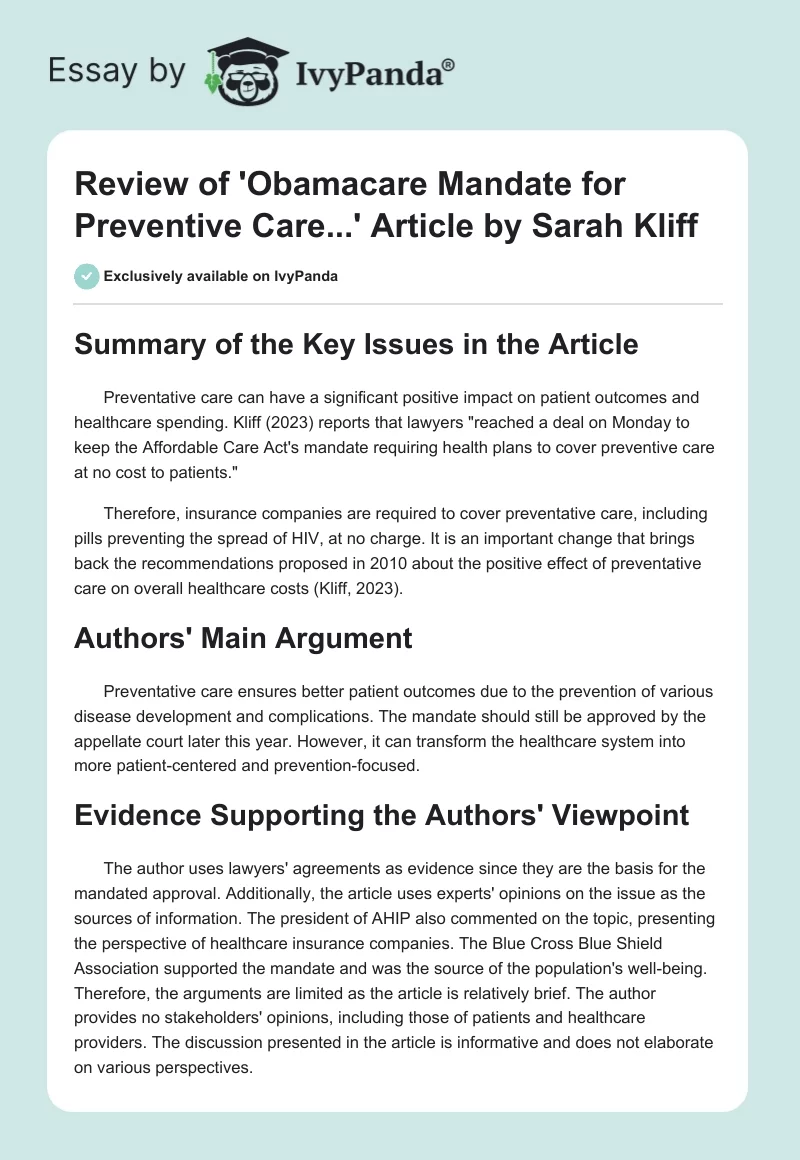 Essay by IvyPanda®

Review of 'Obamacare Mandate for Preventive Care...' Article by Sarah Kliff

Exclusively available on IvyPanda

Summary of the Key Issues in the Article

Preventative care can have a significant positive impact on patient outcomes and healthcare spending. Kliff (2023) reports that lawyers "reached a deal on Monday to keep the Affordable Care Act's mandate requiring health plans to cover preventive care at no cost to patients."

Therefore, insurance companies are required to cover preventative care, including pills preventing the spread of HIV, at no charge. It is an important change that brings back the recommendations proposed in 2010 about the positive effect of preventative care on overall healthcare costs (Kliff, 2023).

Authors' Main Argument

Preventative care ensures better patient outcomes due to the prevention of various disease development and complications. The mandate should still be approved by the appellate court later this year. However, it can transform the healthcare system into more patient-centered and prevention-focused.

Evidence Supporting the Authors' Viewpoint

The author uses lawyers' agreements as evidence since they are the basis for the mandated approval. Additionally, the article uses experts' opinions on the issue as the sources of information. The president of AHIP also commented on the topic, presenting the perspective of healthcare insurance companies. The Blue Cross Blue Shield Association supported the mandate and was the source of the population's well-being. Therefore, the arguments are limited as the article is relatively brief. The author provides no stakeholders' opinions, including those of patients and healthcare providers. The discussion presented in the article is informative and does not elaborate on various perspectives.